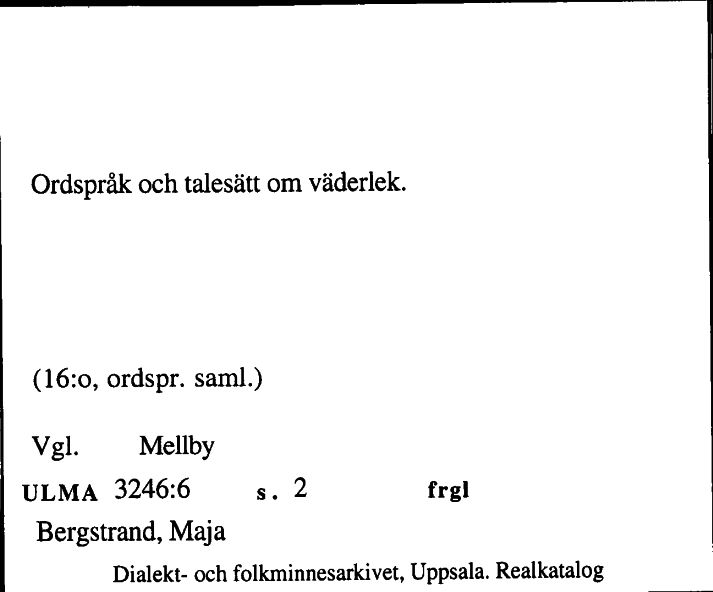 Ordspråk och talesätt om väderlek.

(16:o, ordspr. saml.)

Vgl. Mellby

ULMA 3246:6 s. 2 frgl

Bergstrand, Maja

Dialekt- och folkminnesarkivet, Uppsala. Realkatalog